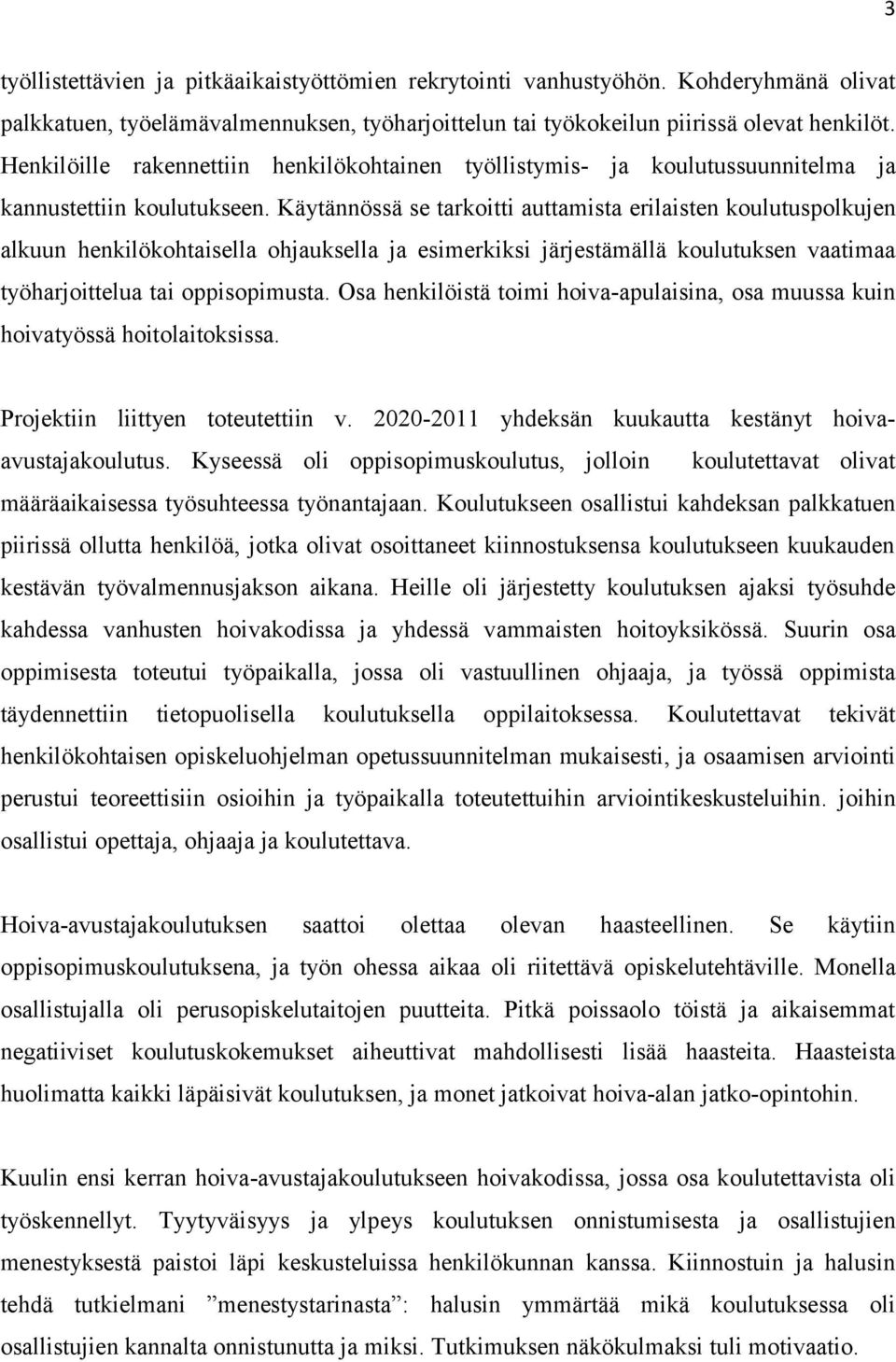 3

työllistettävien ja pitkäaikaistyöttömien rekrytointi vanhustyöhön. Kohderyhmänä olivat palkkatuen, työelämävalmennuksen, työharjoittelun tai työkokeilun piirissä olevat henkilöt. Henkilöille rakennettiin henkilökohtainen työllistymis- ja koulutussuunnitelma ja kannustettiin koulutukseen. Käytännössä se tarkoitti auttamista erilaisten koulutuspolkujen alkuun henkilökohtaisella ohjauksella ja esimerkiksi järjestämällä koulutuksen vaatimaa työharjoittelua tai oppisopimusta. Osa henkilöistä toimi hoiva-apulaisina, osa muussa kuin hoivatyössä hoitolaitoksissa.

Projektiin liittyen toteutettiin v. 2020-2011 yhdeksän kuukautta kestänyt hoiva-avustajakoulutus. Kyseessä oli oppisopimuskoulutus, jolloin koulutettavat olivat määräaikaisessa työsuhteessa työnantajaan. Koulutukseen osallistui kahdeksan palkkatuen piirissä ollutta henkilöä, jotka olivat osoittaneet kiinnostuksensa koulutukseen kuukauden kestävän työvalmennusjakson aikana. Heille oli järjestetty koulutuksen ajaksi työsuhde kahdessa vanhusten hoivakodissa ja yhdessä vammaisten hoitoyksikössä. Suurin osa oppimisesta toteutui työpaikalla, jossa oli vastuullinen ohjaaja, ja työssä oppimista täydennettiin tietopuolisella koulutuksella oppilaitoksessa. Koulutettavat tekivät henkilökohtaisen opiskeluohjelman opetussuunnitelman mukaisesti, ja osaamisen arviointi perustui teoreettisiin osioihin ja työpaikalla toteutettuihin arviointikeskusteluihin. joihin osallistui opettaja, ohjaaja ja koulutettava.

Hoiva-avustajakoulutuksen saattoi olettaa olevan haasteellinen. Se käytiin oppisopimuskoulutuksena, ja työn ohessa aikaa oli riitettävä opiskelutehtäville. Monella osallistujalla oli perusopiskelutaitojen puutteita. Pitkä poissaolo töistä ja aikaisemmat negatiiviset koulutuskokemukset aiheuttivat mahdollisesti lisää haasteita. Haasteista huolimatta kaikki läpäisivät koulutuksen, ja monet jatkoivat hoiva-alan jatko-opintohin.

Kuulin ensi kerran hoiva-avustajakoulutukseen hoivakodissa, jossa osa koulutettavista oli työskennellyt. Tyytyväisyys ja ylpeys koulutuksen onnistumisesta ja osallistujien menestyksestä paistoi läpi keskusteluissa henkilökunnan kanssa. Kiinnostuin ja halusin tehdä tutkielmani ”menestystarinasta”: halusin ymmärtää mikä koulutuksessa oli osallistujien kannalta onnistunutta ja miksi. Tutkimuksen näkökulmaksi tuli motivaatio.